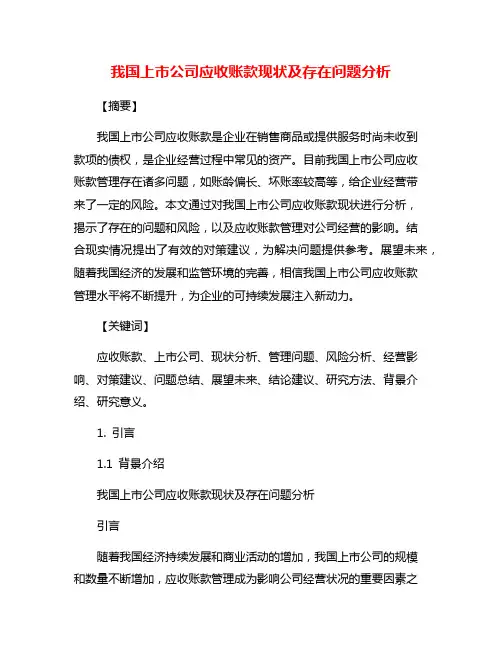 我国上市公司应收账款现状及存在问题分析

【摘要】

我国上市公司应收账款是企业在销售商品或提供服务时尚未收到款项的债权，是企业经营过程中常见的资产。目前我国上市公司应收账款管理存在诸多问题，如账龄偏长、坏账率较高等，给企业经营带来了一定的风险。本文通过对我国上市公司应收账款现状进行分析，揭示了存在的问题和风险，以及应收账款管理对公司经营的影响。结合现实情况提出了有效的对策建议，为解决问题提供参考。展望未来，随着我国经济的发展和监管环境的完善，相信我国上市公司应收账款管理水平将不断提升，为企业的可持续发展注入新动力。

【关键词】

应收账款、上市公司、现状分析、管理问题、风险分析、经营影响、对策建议、问题总结、展望未来、结论建议、研究方法、背景介绍、研究意义。

1. 引言

1.1 背景介绍

我国上市公司应收账款现状及存在问题分析

引言

随着我国经济持续发展和商业活动的增加，我国上市公司的规模和数量不断增加，应收账款管理成为影响公司经营状况的重要因素之